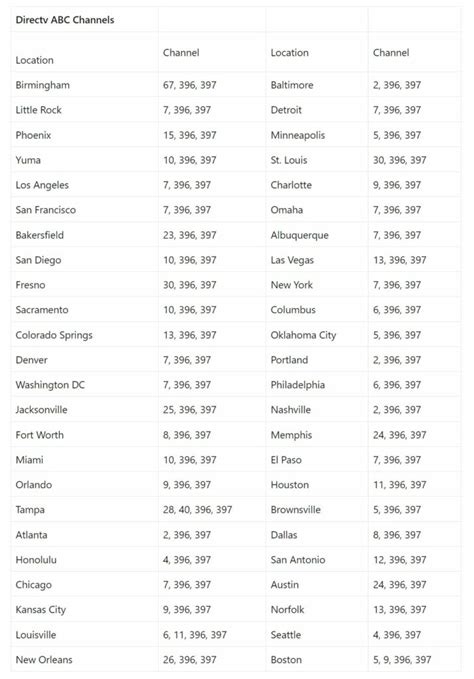 | Directv ABC Channels | | | |
|---|---|---|---|
| Location | Channel | Location | Channel |
| Birmingham | 67, 396, 397 | Baltimore | 2, 396, 397 |
| Little Rock | 7, 396, 397 | Detroit | 7, 396, 397 |
| Phoenix | 15, 396, 397 | Minneapolis | 5, 396, 397 |
| Yuma | 10, 396, 397 | St. Louis | 30, 396, 397 |
| Los Angeles | 7, 396, 397 | Charlotte | 9, 396, 397 |
| San Francisco | 7, 396, 397 | Omaha | 7, 396, 397 |
| Bakersfield | 23, 396, 397 | Albuquerque | 7, 396, 397 |
| San Diego | 10, 396, 397 | Las Vegas | 13, 396, 397 |
| Fresno | 30, 396, 397 | New York | 7, 396, 397 |
| Sacramento | 10, 396, 397 | Columbus | 6, 396, 397 |
| Colorado Springs | 13, 396, 397 | Oklahoma City | 5, 396, 397 |
| Denver | 7, 396, 397 | Portland | 2, 396, 397 |
| Washington DC | 7, 396, 397 | Philadelphia | 6, 396, 397 |
| Jacksonville | 25, 396, 397 | Nashville | 2, 396, 397 |
| Fort Worth | 8, 396, 397 | Memphis | 24, 396, 397 |
| Miami | 10, 396, 397 | El Paso | 7, 396, 397 |
| Orlando | 9, 396, 397 | Houston | 11, 396, 397 |
| Tampa | 28, 40, 396, 397 | Brownsville | 5, 396, 397 |
| Atlanta | 2, 396, 397 | Dallas | 8, 396, 397 |
| Honolulu | 4, 396, 397 | San Antonio | 12, 396, 397 |
| Chicago | 7, 396, 397 | Austin | 24, 396, 397 |
| Kansas City | 9, 396, 397 | Norfolk | 13, 396, 397 |
| Louisville | 6, 11, 396, 397 | Seattle | 4, 396, 397 |
| New Orleans | 26, 396, 397 | Boston | 5, 9, 396, 397 |